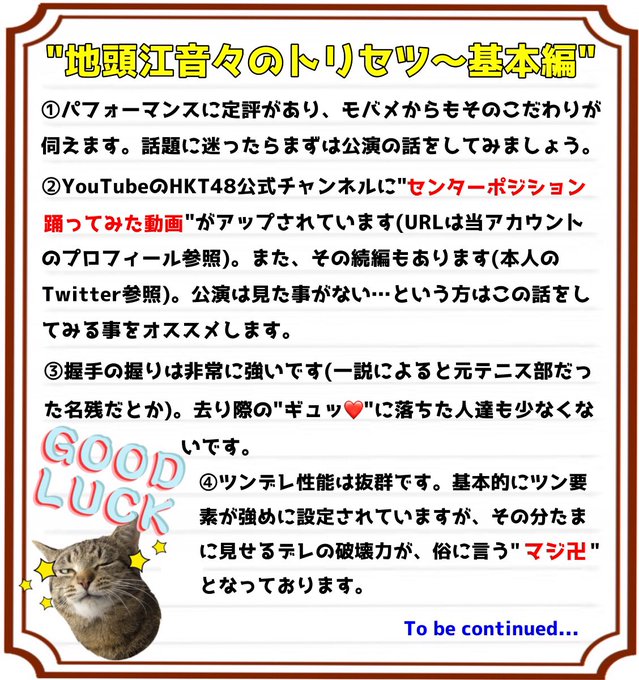 "地頭江音々のトリセツ~基本編"

①パフォーマンスに定評があり、モバメからもそのこだわりが伺えます。話題に迷ったらまずは公演の話をしてみましょう。

②YouTubeのHKT48公式チャンネルに"センターポジション踊ってみた動画"がアップされています(URLは当アカウントのプロフィール参照)。また、その続編もあります(本人のTwitter参照)。公演は見た事がない…という方はこの話をしてみる事をオススメします。

③握手の握りは非常に強いです(一説によると元テニス部だった名残だとか)。去り際の"ギュッ❤"に落ちた人達も少なくないです。

GOOD LUCK

④ツンデレ性能は抜群です。基本的にツン要素が強めに設定されていますが、その分たまに見せるデレの破壊力が、俗に言う"マジ卍"となっております。

To be continued...